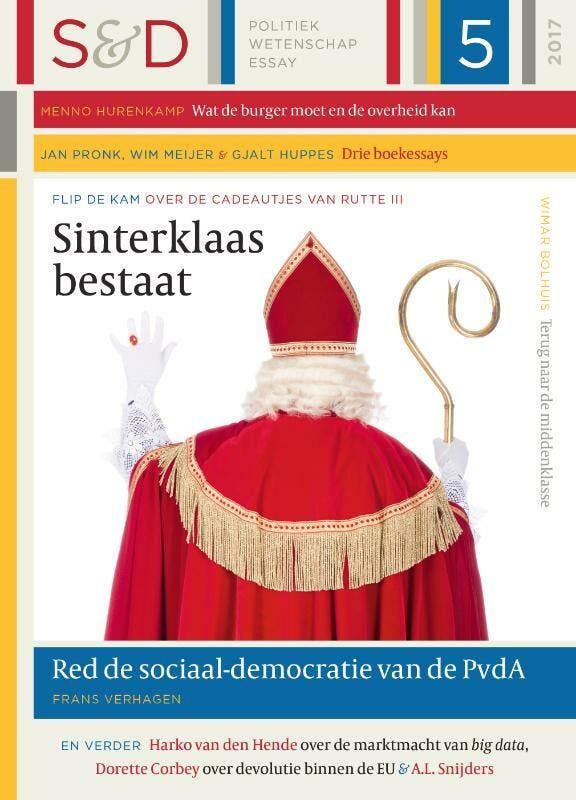 S&D

POLITIEK
WETENSCHAP
ESSAY

5

2017

MENNO HURENKAMP Wat de burger moet en de overheid kan

JAN PRONK, WIM MEIJER & GJALT HUPPES Drie boekessays

FLIP DE KAM OVER DE CADEAUTJES VAN RUTTE III

Sinterklaas bestaat

WIMAR BOLHUIS Terug naar de middenklasse

Red de sociaal-democratie van de PvdA

FRANS VERHAGEN

EN VERDER Harko van den Hende over de marktmacht van big data, Dorette Corbey over devolutie binnen de EU & A.L. Snijders